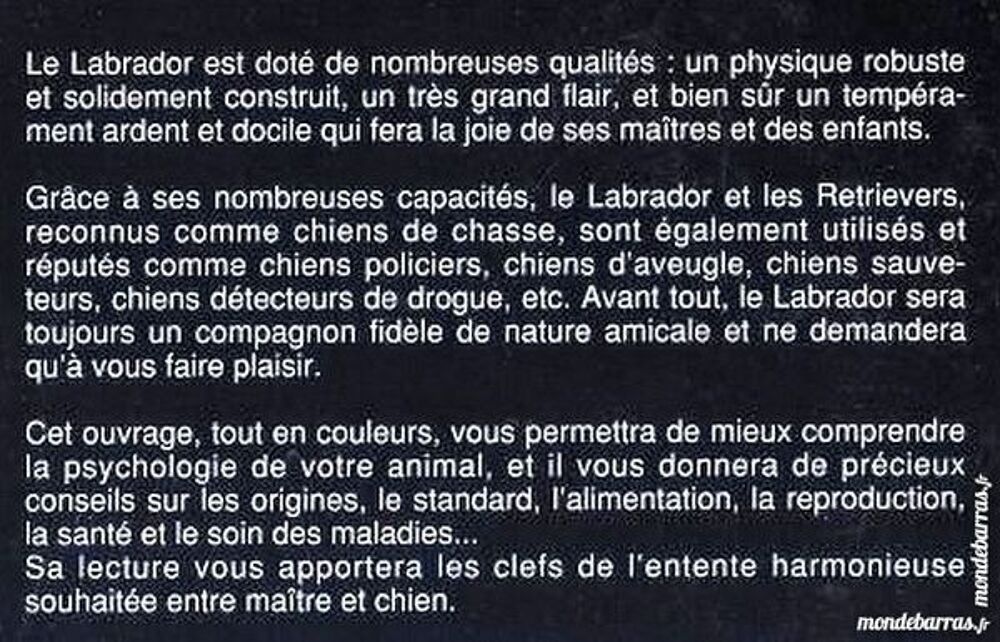 Le Labrador est doté de nombreuses qualités : un physique robuste et solidement construit, un très grand flair, et bien sûr un tempérament ardent et docile qui fera la joie de ses maîtres et des enfants.

Grâce à ses nombreuses capacités, le Labrador et les Retrievers, reconnus comme chiens de chasse, sont également utilisés et réputés comme chiens policiers, chiens d'aveugle, chiens sauveteurs, chiens détecteurs de drogue, etc. Avant tout, le Labrador sera toujours un compagnon fidèle de nature amicale et ne demandera qu'à vous faire plaisir.

Cet ouvrage, tout en couleurs, vous permettra de mieux comprendre la psychologie de votre animal, et il vous donnera de précieux conseils sur les origines, le standard, l'alimentation, la reproduction, la santé et le soin des maladies...
Sa lecture vous apportera les clefs de l'entente harmonieuse souhaitée entre maître et chien.

mondebarras.fr

mondebarras.fr